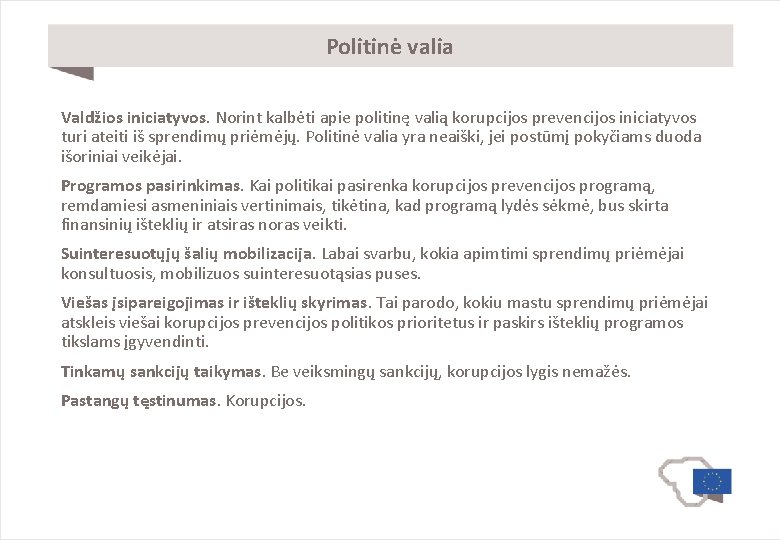 Politinė valia

Valdžios iniciatyvos. Norint kalbėti apie politinę valią korupcijos prevencijos iniciatyvos turi ateiti iš sprendimų priėmėjų. Politinė valia yra neaiški, jei postūmį pokyčiams duoda išoriniai veikėjai.

Programos pasirinkimas. Kai politikai pasirenka korupcijos prevencijos programą, remdamiesi asmeniniais vertinimais, tikėtina, kad programą lydės sėkmė, bus skirta finansinių išteklių ir atsiras noras veikti.

Suinteresuotųjų šalių mobilizacija. Labai svarbu, kokia apimtimi sprendimų priėmėjai konsultuosis, mobilizuos suinteresuotąsias puses.

Viešas įsipareigojimas ir išteklių skyrimas. Tai parodo, kokiu mastu sprendimų priėmėjai atskleis viešai korupcijos prevencijos politikos prioritetus ir paskirs išteklių programos tikslams įgyvendinti.

Tinkamų sankcijų taikymas. Be veiksmingų sankcijų, korupcijos lygis nemažės.

Pastangų tęstinumas. Korupcijos.